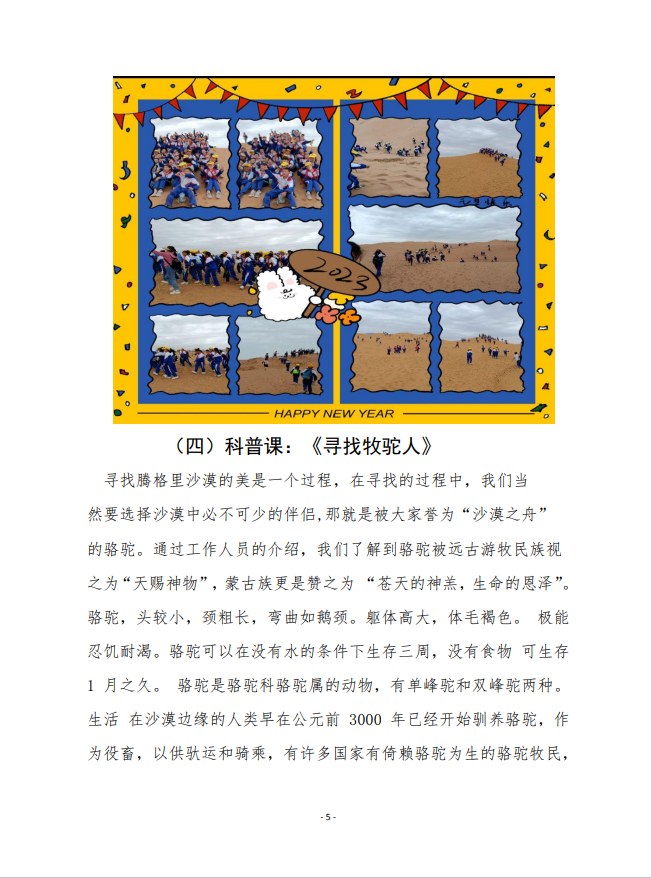 2023

HAPPY NEW YEAR

（四）科普课：《寻找牧驼人》

寻找腾格里沙漠的美是一个过程，在寻找的过程中，我们当然要选择沙漠中必不可少的伴侣,那就是被大家誉为“沙漠之舟”的骆驼。通过工作人员的介绍，我们了解到骆驼被远古游牧民族视之为“天赐神物”，蒙古族更是赞之为 “苍天的神羔，生命的恩泽”。骆驼，头较小，颈粗长，弯曲如鹅颈。躯体高大，体毛褐色。 极能忍饥耐渴。骆驼可以在没有水的条件下生存三周，没有食物 可生存 1 月之久。 骆驼是骆驼科骆驼属的动物，有单峰驼和双峰驼两种。生活 在沙漠边缘的人类早在公元前 3000 年已经开始驯养骆驼，作为役畜，以供驮运和骑乘，有许多国家有倚赖骆驼为生的骆驼牧民，

- 5 -